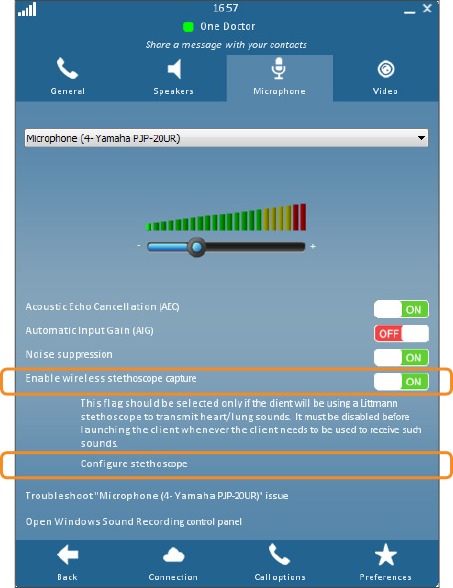 1657

One Doctor

Share a message with your contacts

General Speakers Microphone Video

Microphone (4- Yamaha PJP-20UR)

- +

Acoustic Echo Cancellation (AEC) ON

Automatic Input Gain (AIG) OFF

Noise suppression ON

Enable wireless stethoscope capture ON

This flag should be selected only if the client will be using a Littmann stethoscope to transmit heart/lung sounds. It must be disabled before launching the client whenever the client needs to be used to receive such sounds.

Configure stethoscope

Troubleshoot "Microphone (4- Yamaha PJP-20UR)' issue

Open Windows Sound Recording control panel

Back Connection Call options Preferences